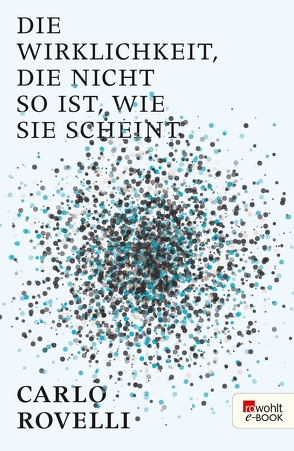 DIE WIRKLICHKEIT, DIE NICHT SO IST, WIE SIE SCHEINT

CARLO ROVELLI

rowohlt e-BOOK